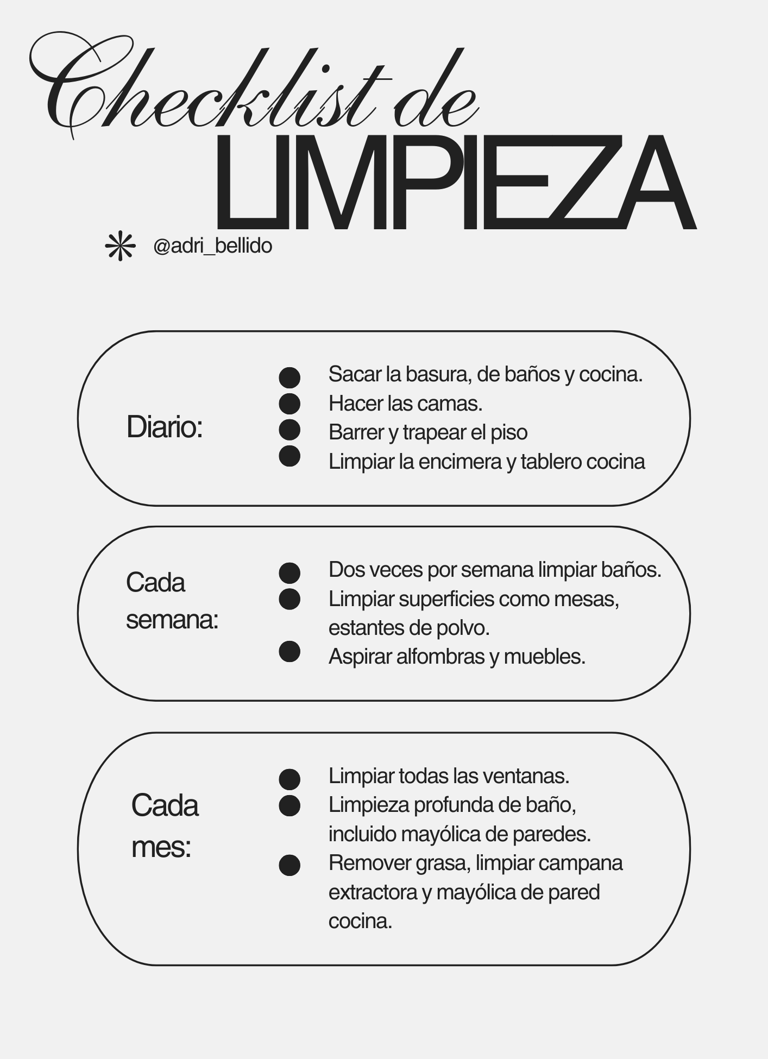 Checklist de
LIMPIEZA

@adri_bellido

Diario:

• Sacar la basura, de baños y cocina.
• Hacer las camas.
• Barrer y trapear el piso
• Limpiar la encimera y tablero cocina

Cada semana:

• Dos veces por semana limpiar baños.
• Limpiar superficies como mesas, estantes de polvo.
• Aspirar alfombras y muebles.

Cada mes:

• Limpiar todas las ventanas.
• Limpieza profunda de baño, incluido mayólica de paredes.
• Remover grasa, limpiar campana extractora y mayólica de pared cocina.